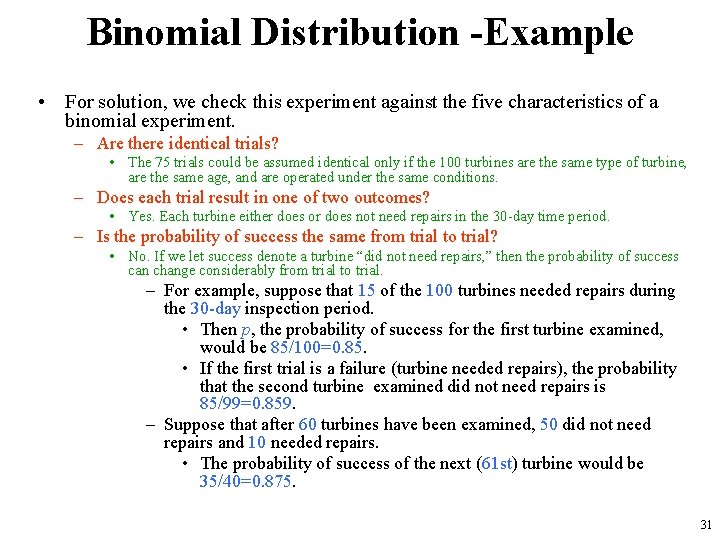 Binomial Distribution -Example

• For solution, we check this experiment against the five characteristics of a binomial experiment.

– Are there identical trials?

• The 75 trials could be assumed identical only if the 100 turbines are the same type of turbine, are the same age, and are operated under the same conditions.

– Does each trial result in one of two outcomes?

• Yes. Each turbine either does or does not need repairs in the 30-day time period.

– Is the probability of success the same from trial to trial?

• No. If we let success denote a turbine "did not need repairs," then the probability of success can change considerably from trial to trial.

– For example, suppose that 15 of the 100 turbines needed repairs during the 30-day inspection period.

• Then $p$, the probability of success for the first turbine examined, would be 85/100=0.85.

• If the first trial is a failure (turbine needed repairs), the probability that the second turbine examined did not need repairs is 85/99=0.859.

– Suppose that after 60 turbines have been examined, 50 did not need repairs and 10 needed repairs.

• The probability of success of the next (61st) turbine would be 35/40=0.875.

31